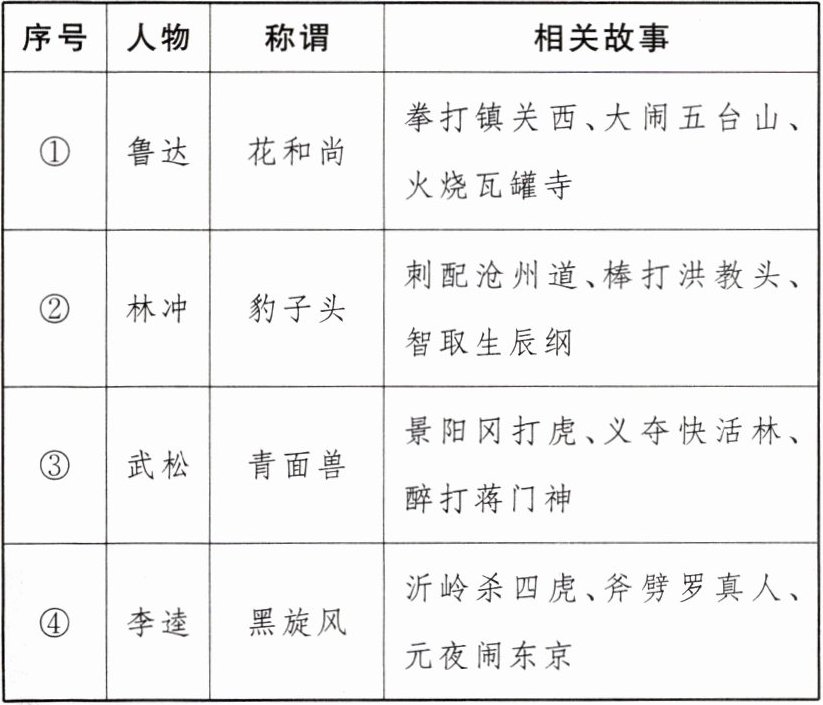 | 序号 | 人物 | 称谓 | 相关故事 |
|---|---|---|---|
| ① | 鲁达 | 花和尚 | 拳打镇关西、大闹五台山、火烧瓦罐寺 |
| ② | 林冲 | 豹子头 | 刺配沧州道、棒打洪教头、智取生辰纲 |
| ③ | 武松 | 青面兽 | 景阳冈打虎、义夺快活林、醉打蒋门神 |
| ④ | 李逵 | 黑旋风 | 沂岭杀四虎、斧劈罗真人、元夜闹东京 |